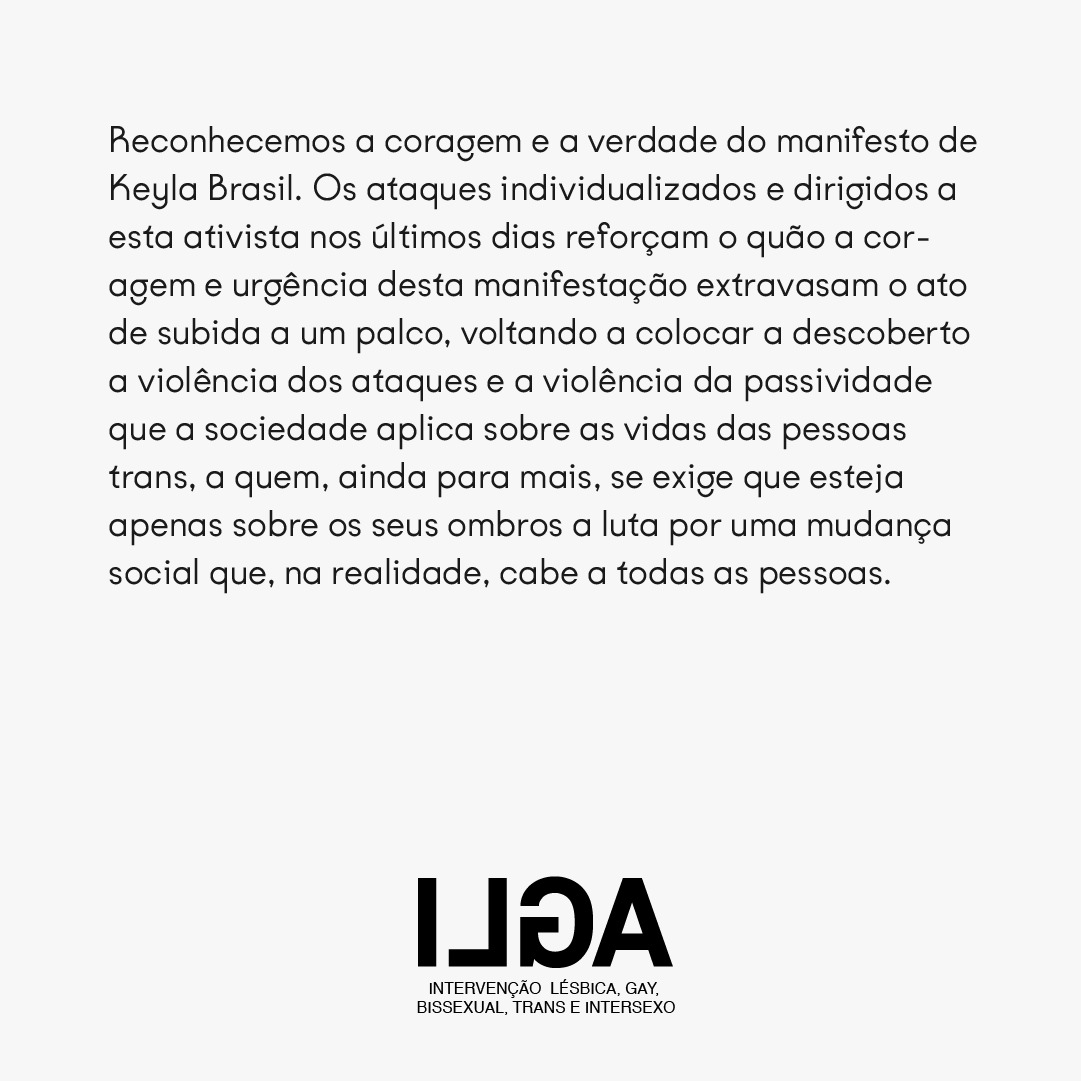 Reconhecemos a coragem e a verdade do manifesto de Keyla Brasil. Os ataques individualizados e dirigidos a esta ativista nos últimos dias reforçam o quão a coragem e urgência desta manifestação extravasam o ato de subida a um palco, voltando a colocar a descoberto a violência dos ataques e a violência da passividade que a sociedade aplica sobre as vidas das pessoas trans, a quem, ainda para mais, se exige que esteja apenas sobre os seus ombros a luta por uma mudança social que, na realidade, cabe a todas as pessoas.

ILGA
INTERVENÇÃO LÉSBICA, GAY, BISSEXUAL, TRANS E INTERSEXO